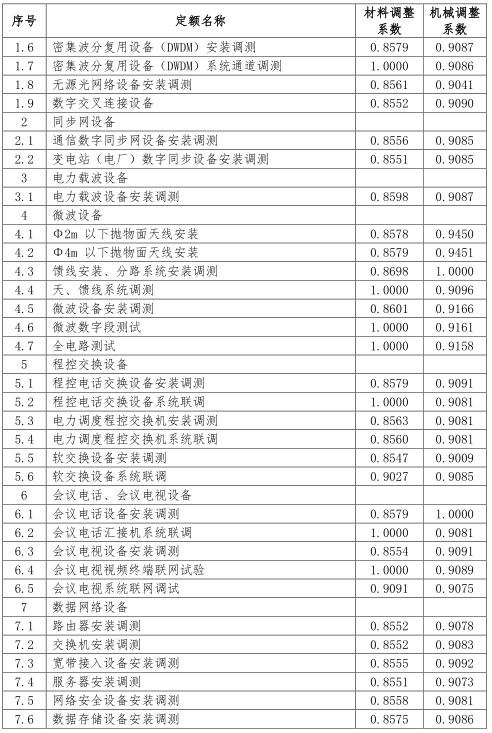 | 序号 | 定额名称 | 材料调整系数 | 机械调整系数 |
|---|---|---|---|
| 1.6 | 密集波分复用设备（DWDM）安装调测 | 0.8579 | 0.9087 |
| 1.7 | 密集波分复用设备（DWDM）系统通道调测 | 1.0000 | 0.9086 |
| 1.8 | 无源光网络设备安装调测 | 0.8561 | 0.9041 |
| 1.9 | 数字交叉连接设备 | 0.8552 | 0.9090 |
| 2 | 同步网设备 | | |
| 2.1 | 通信数字同步网设备安装调测 | 0.8556 | 0.9085 |
| 2.2 | 变电站（电厂）数字同步设备安装调测 | 0.8551 | 0.9085 |
| 3 | 电力载波设备 | | |
| 3.1 | 电力载波设备安装调测 | 0.8598 | 0.9087 |
| 4 | 微波设备 | | |
| 4.1 | Φ2m 以下抛物面天线安装 | 0.8578 | 0.9450 |
| 4.2 | Φ4m 以下抛物面天线安装 | 0.8579 | 0.9451 |
| 4.3 | 馈线安装、分路系统安装调测 | 0.8698 | 1.0000 |
| 4.4 | 天、馈线系统调测 | 1.0000 | 0.9096 |
| 4.5 | 微波设备安装调测 | 0.8601 | 0.9166 |
| 4.6 | 微波数字段测试 | 1.0000 | 0.9161 |
| 4.7 | 全电路测试 | 1.0000 | 0.9158 |
| 5 | 程控交换设备 | | |
| 5.1 | 程控电话交换设备安装调测 | 0.8579 | 0.9091 |
| 5.2 | 程控电话交换设备系统联调 | 1.0000 | 0.9081 |
| 5.3 | 电力调度程控交换机安装调测 | 0.8563 | 0.9081 |
| 5.4 | 电力调度程控交换机系统联调 | 0.8560 | 0.9081 |
| 5.5 | 软交换设备安装调测 | 0.8547 | 0.9009 |
| 5.6 | 软交换设备系统联调 | 0.9027 | 0.9085 |
| 6 | 会议电话、会议电视设备 | | |
| 6.1 | 会议电话设备安装调测 | 0.8579 | 1.0000 |
| 6.2 | 会议电话汇接机系统联调 | 1.0000 | 0.9081 |
| 6.3 | 会议电视设备安装调测 | 0.8554 | 0.9091 |
| 6.4 | 会议电视视频终端联网试验 | 1.0000 | 0.9089 |
| 6.5 | 会议电视系统联网调试 | 0.9091 | 0.9075 |
| 7 | 数据网络设备 | | |
| 7.1 | 路由器安装调测 | 0.8552 | 0.9078 |
| 7.2 | 交换机安装调测 | 0.8552 | 0.9083 |
| 7.3 | 宽带接入设备安装调测 | 0.8555 | 0.9092 |
| 7.4 | 服务器安装调测 | 0.8551 | 0.9073 |
| 7.5 | 网络安全设备安装调测 | 0.8558 | 0.9081 |
| 7.6 | 数据存储设备安装调测 | 0.8575 | 0.9086 |